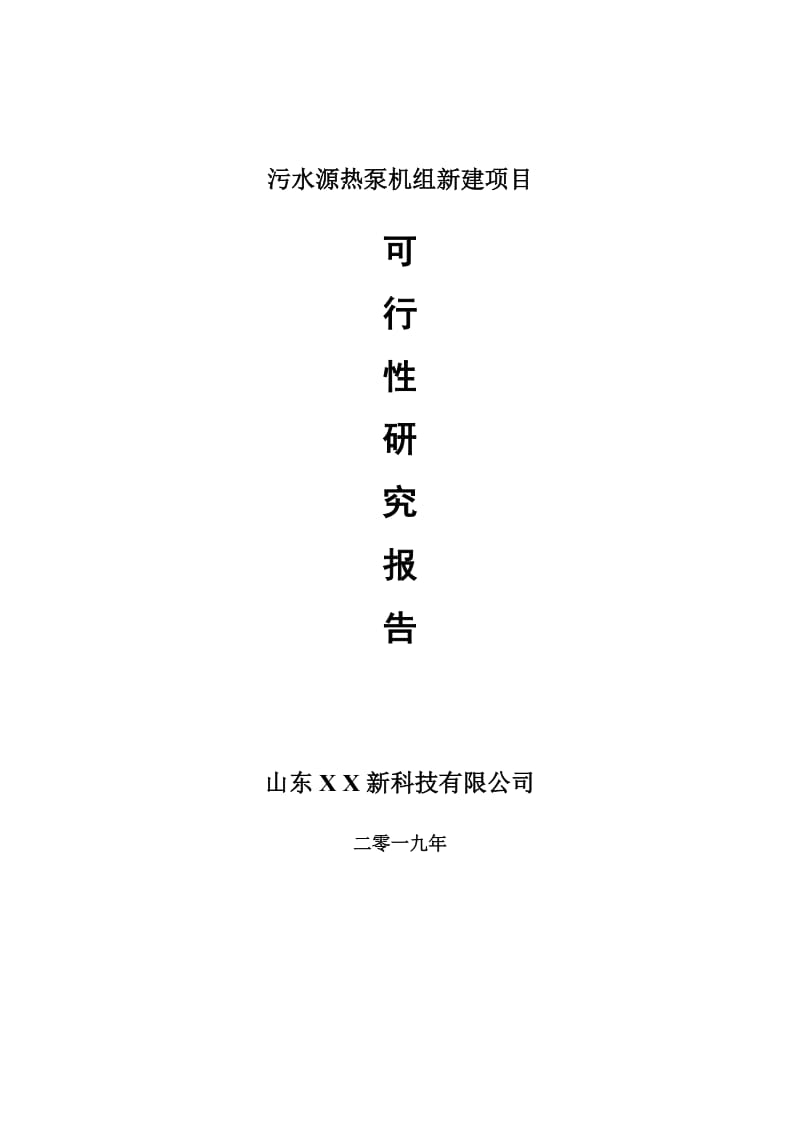 污水源热泵机组新建项目

可
行
性
研
究
报
告

山东 X X 新科技有限公司

二零一九年